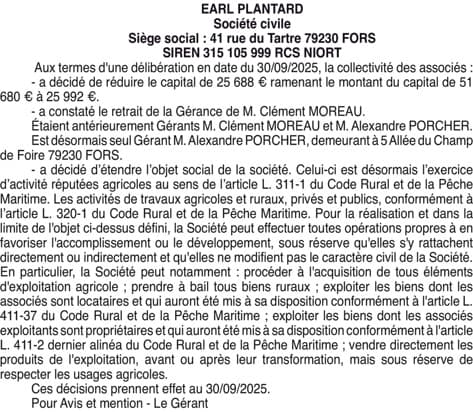 EARL PLANTARD
Société civile
Siège social : 41 rue du Tartre 79230 FORS
SIREN 315 105 999 RCS NIORT

Aux termes d'une délibération en date du 30/09/2025, la collectivité des associés :

- a décidé de réduire le capital de 25 688 € ramenant le montant du capital de 51 680 € à 25 992 €.

- a constaté le retrait de la Gérance de M. Clément MOREAU.

Étaient antérieurement Gérants M. Clément MOREAU et M. Alexandre PORCHER.

Est désormais seul Gérant M. Alexandre PORCHER, demeurant à 5 Allée du Champ de Foire 79230 FORS.

- a décidé d'étendre l'objet social de la société. Celui-ci est désormais l'exercice d'activité réputées agricoles au sens de l'article L. 311-1 du Code Rural et de la Pêche Maritime. Les activités de travaux agricoles et ruraux, privés et publics, conformément à l'article L. 320-1 du Code Rural et de la Pêche Maritime. Pour la réalisation et dans la limite de l'objet ci-dessus défini, la Société peut effectuer toutes opérations propres à en favoriser l'accomplissement ou le développement, sous réserve qu'elles s'y rattachent directement ou indirectement et qu'elles ne modifient pas le caractère civil de la Société. En particulier, la Société peut notamment : procéder à l'acquisition de tous éléments d'exploitation agricole ; prendre à bail tous biens ruraux ; exploiter les biens dont les associés sont locataires et qui auront été mis à sa disposition conformément à l'article L. 411-37 du Code Rural et de la Pêche Maritime ; exploiter les biens dont les associés exploitants sont propriétaires et qui auront été mis à sa disposition conformément à l'article L. 411-2 dernier alinéa du Code Rural et de la Pêche Maritime ; vendre directement les produits de l'exploitation, avant ou après leur transformation, mais sous réserve de respecter les usages agricoles.

Ces décisions prennent effet au 30/09/2025.

Pour Avis et mention - Le Gérant